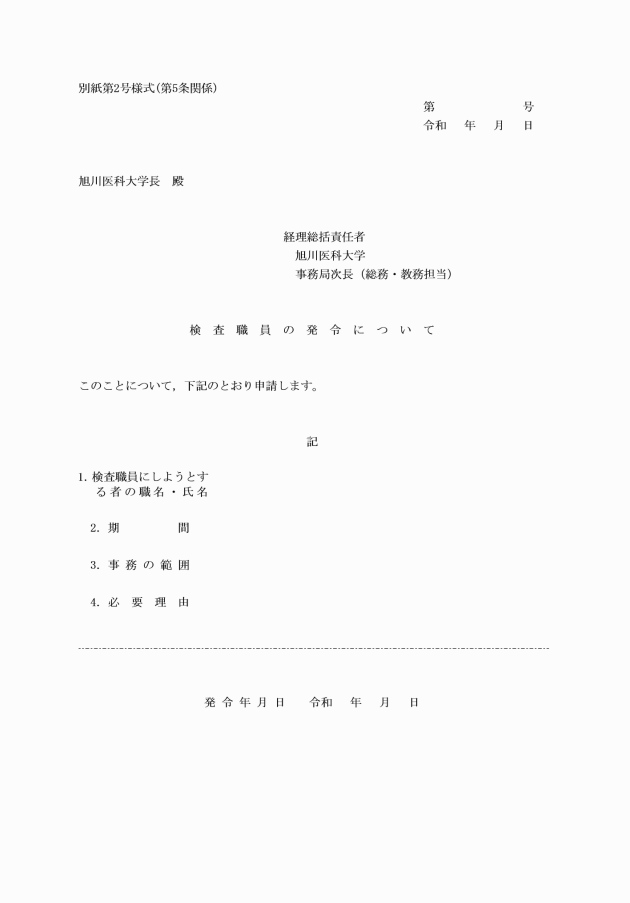 別紙第2号様式(第5条関係)

第　　　　号
令和　年　月　日

旭川医科大学長　殿

経理総括責任者
旭川医科大学
事務局次長（総務・教務担当）

検査職員の発令について

このことについて，下記のとおり申請します。

記

1. 検査職員にしようとする者の職名・氏名

2. 期　　間

3. 事務の範囲

4. 必要理由

発令年月日　　令和　年　月　日